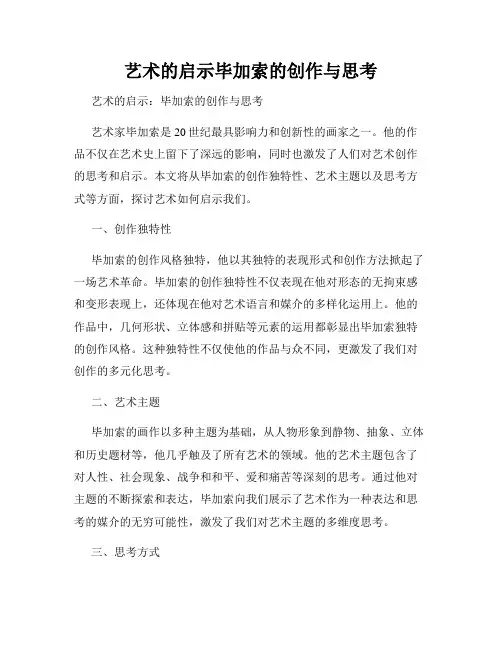 艺术的启示毕加索的创作与思考

艺术的启示：毕加索的创作与思考

艺术家毕加索是20世纪最具影响力和创新性的画家之一。他的作品不仅在艺术史上留下了深远的影响，同时也激发了人们对艺术创作的思考和启示。本文将从毕加索的创作独特性、艺术主题以及思考方式等方面，探讨艺术如何启示我们。

一、创作独特性

毕加索的创作风格独特，他以其独特的表现形式和创作方法掀起了一场艺术革命。毕加索的创作独特性不仅表现在他对形态的无拘束感和变形表现上，还体现在他对艺术语言和媒介的多样化运用上。他的作品中，几何形状、立体感和拼贴等元素的运用都彰显出毕加索独特的创作风格。这种独特性不仅使他的作品与众不同，更激发了我们对创作的多元化思考。

二、艺术主题

毕加索的画作以多种主题为基础，从人物形象到静物、抽象、立体和历史题材等，他几乎触及了所有艺术的领域。他的艺术主题包含了对人性、社会现象、战争和和平、爱和痛苦等深刻的思考。通过他对主题的不断探索和表达，毕加索向我们展示了艺术作为一种表达和思考的媒介的无穷可能性，激发了我们对艺术主题的多维度思考。

三、思考方式